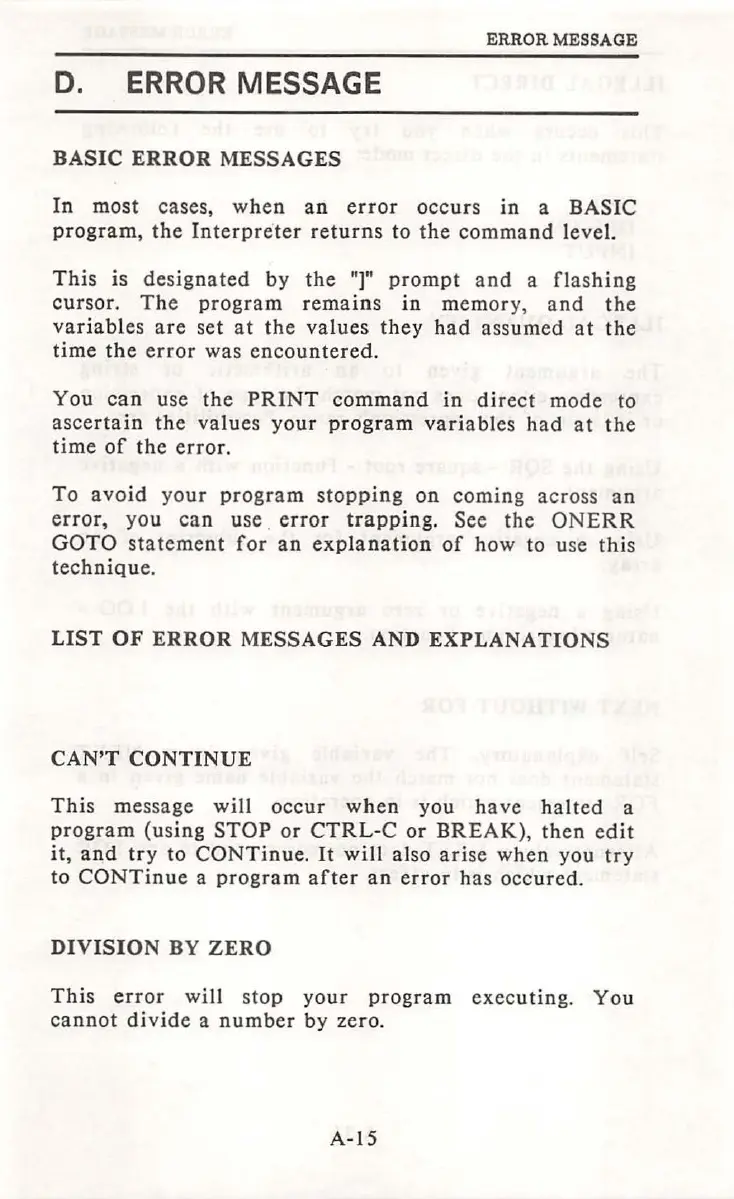 ERROR MESSAGE

D. ERROR MESSAGE

BASIC ERROR MESSAGES

In most cases, when an error occurs in a BASIC program, the Interpreter returns to the command level.

This is designated by the "]" prompt and a flashing cursor. The program remains in memory, and the variables are set at the values they had assumed at the time the error was encountered.

You can use the PRINT command in direct mode to ascertain the values your program variables had at the time of the error.

To avoid your program stopping on coming across an error, you can use error trapping. See the ONERR GOTO statement for an explanation of how to use this technique.

LIST OF ERROR MESSAGES AND EXPLANATIONS

CAN'T CONTINUE

This message will occur when you have halted a program (using STOP or CTRL-C or BREAK), then edit it, and try to CONTinue. It will also arise when you try to CONTinue a program after an error has occured.

DIVISION BY ZERO

This error will stop your program executing. You cannot divide a number by zero.

A-15